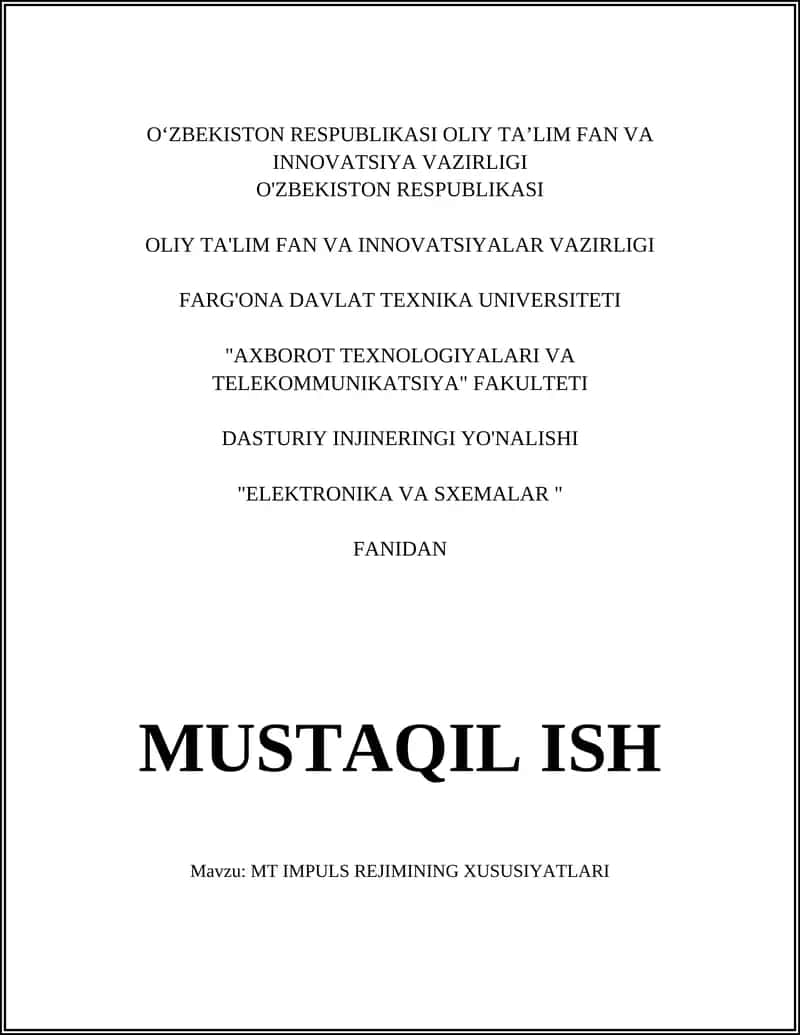 O‘ZBEKISTON RESPUBLIKASI OLIY TA’LIM FAN VA INNOVATSIYA VAZIRLIGI
O'ZBEKISTON RESPUBLIKASI

OLIY TA'LIM FAN VA INNOVATSIYALAR VAZIRLIGI

FARG'ONA DAVLAT TEXNIKA UNIVERSITETI

"AXBOROT TEXNOLOGIYALARI VA TELEKOMMUNIKATSIYA" FAKULTETI

DASTURIY INJINERINGI YO'NALISHI

"ELEKTRONIKA VA SXEMALAR "

FANIDAN

MUSTAQIL ISH

Mavzu: MT IMPULS REJIMINING XUSUSIYATLARI